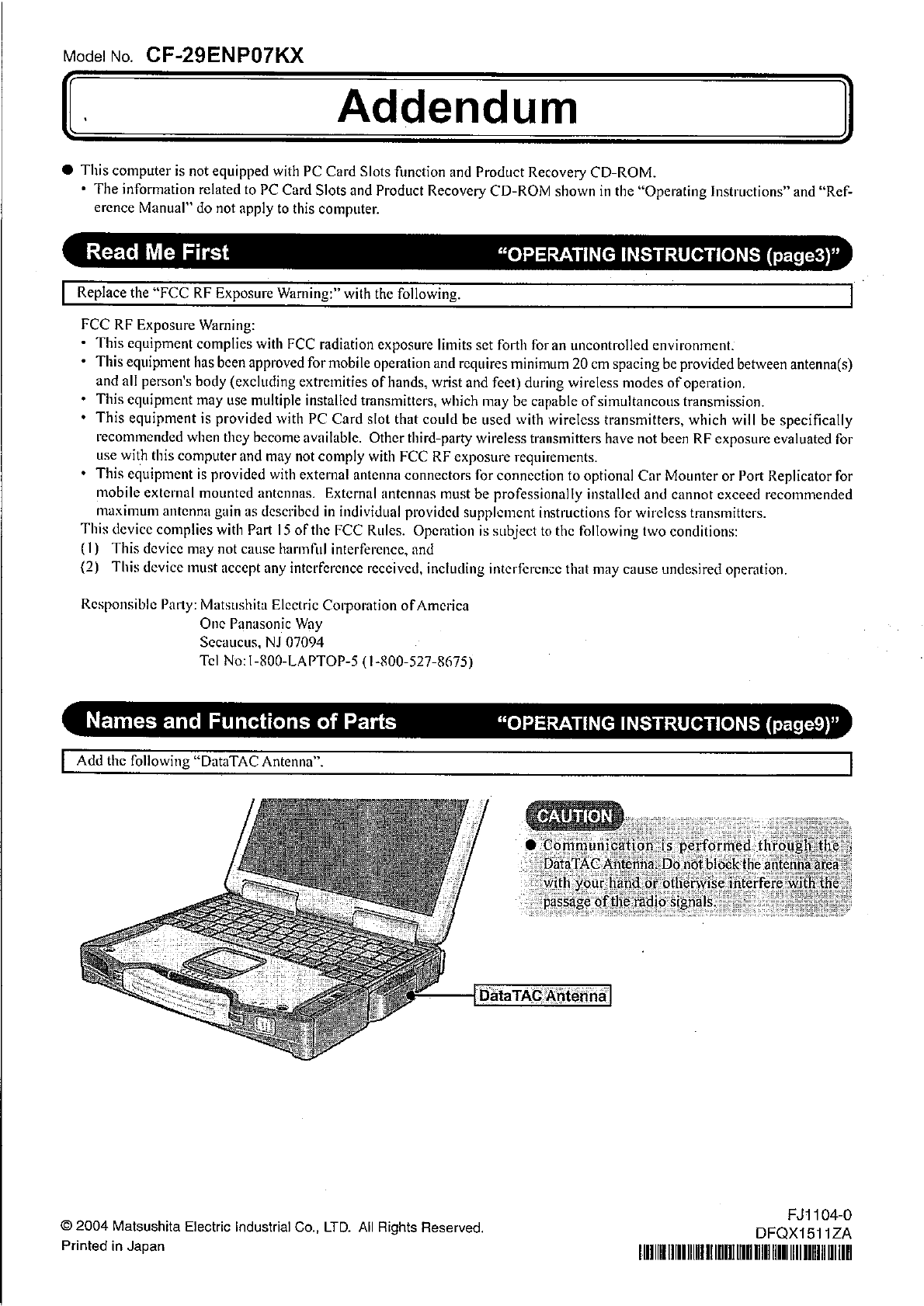 Model No. CF-29ENP07KX

Addendum

● This computer is not equipped with PC Card Slots function and Product Recovery CD-ROM.
• The information related to PC Card Slots and Product Recovery CD-ROM shown in the "Operating Instructions" and "Reference Manual" do not apply to this computer.

Read Me First "OPERATING INSTRUCTIONS (page3)"

Replace the "FCC RF Exposure Warning:" with the following.

FCC RF Exposure Warning:
• This equipment complies with FCC radiation exposure limits set forth for an uncontrolled environment.
• This equipment has been approved for mobile operation and requires minimum 20 cm spacing be provided between antenna(s) and all person's body (excluding extremities of hands, wrist and feet) during wireless modes of operation.
• This equipment may use multiple installed transmitters, which may be capable of simultaneous transmission.
• This equipment is provided with PC Card slot that could be used with wireless transmitters, which will be specifically recommended when they become available. Other third-party wireless transmitters have not been RF exposure evaluated for use with this computer and may not comply with FCC RF exposure requirements.
• This equipment is provided with external antenna connectors for connection to optional Car Mounter or Port Replicator for mobile external mounted antennas. External antennas must be professionally installed and cannot exceed recommended maximum antenna gain as described in individual provided supplement instructions for wireless transmitters.
This device complies with Part 15 of the FCC Rules. Operation is subject to the following two conditions:
(1) This device may not cause harmful interference, and
(2) This device must accept any interference received, including interference that may cause undesired operation.

Responsible Party: Matsushita Electric Corporation of America
One Panasonic Way
Secaucus, NJ 07094
Tel No:1-800-LAPTOP-5 (1-800-527-8675)

Names and Functions of Parts "OPERATING INSTRUCTIONS (page9)"

Add the following "DataTAC Antenna".

CAUTION
● Communication is performed through the DataTAC Antenna. Do not block the antenna area with your hand or otherwise interfere with the passage of the radio signals.

DataTAC Antenna

© 2004 Matsushita Electric Industrial Co., LTD. All Rights Reserved.
Printed in Japan

FJ1104-0
DFQX1511ZA